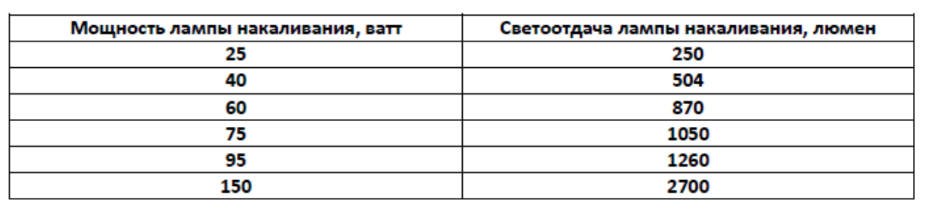 | Мощность лампы накаливания, ватт | Светоотдача лампы накаливания, люмен |
|---|---|
| 25 | 250 |
| 40 | 504 |
| 60 | 870 |
| 75 | 1050 |
| 95 | 1260 |
| 150 | 2700 |